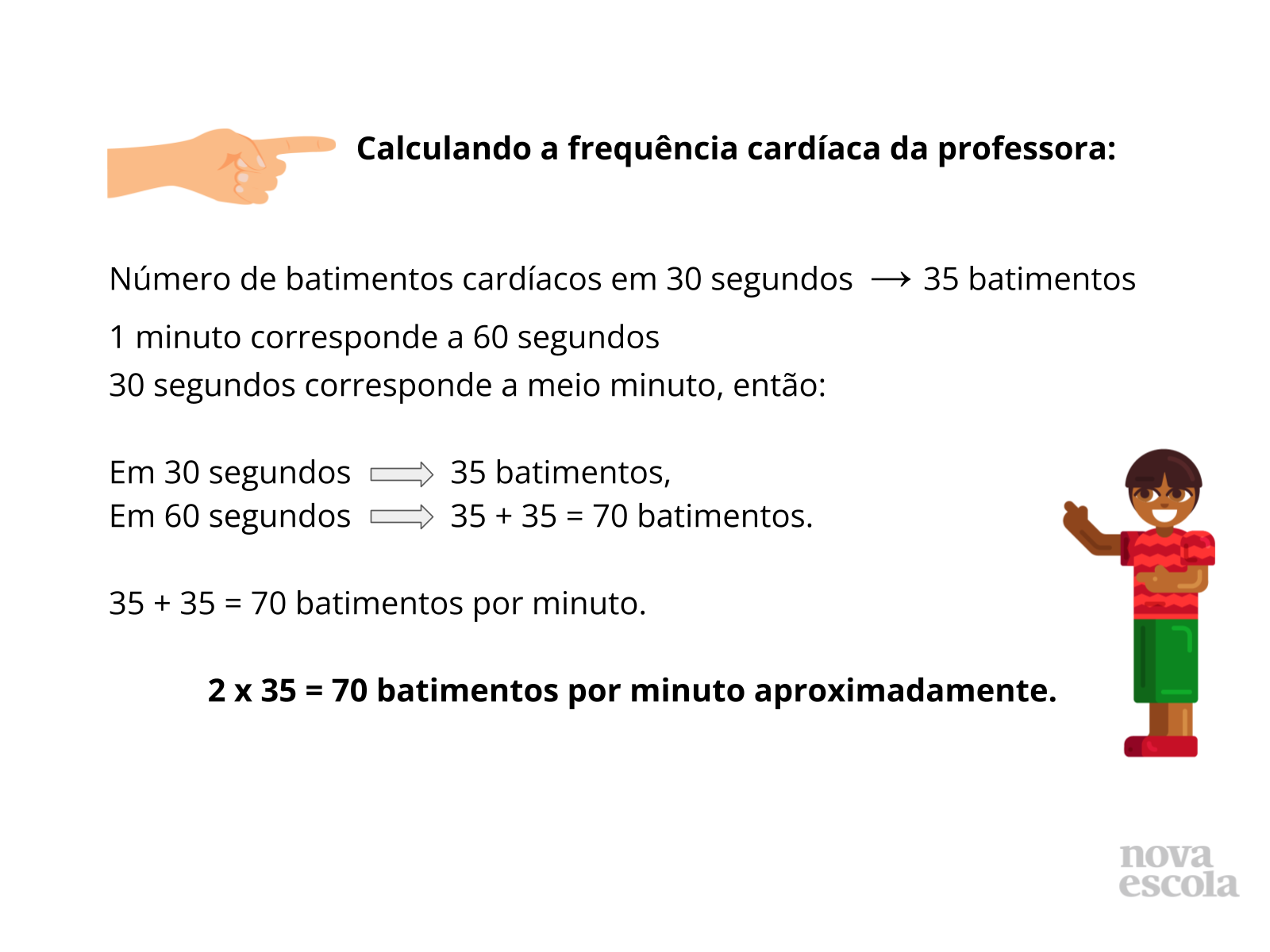 Calculando a frequência cardíaca da professora:

Número de batimentos cardíacos em 30 segundos $\longrightarrow$ 35 batimentos

1 minuto corresponde a 60 segundos
30 segundos corresponde a meio minuto, então:

Em 30 segundos $\Rightarrow$ 35 batimentos,
Em 60 segundos $\Rightarrow$ 35 + 35 = 70 batimentos.

35 + 35 = 70 batimentos por minuto.

2 x 35 = 70 batimentos por minuto aproximadamente.

nova escola